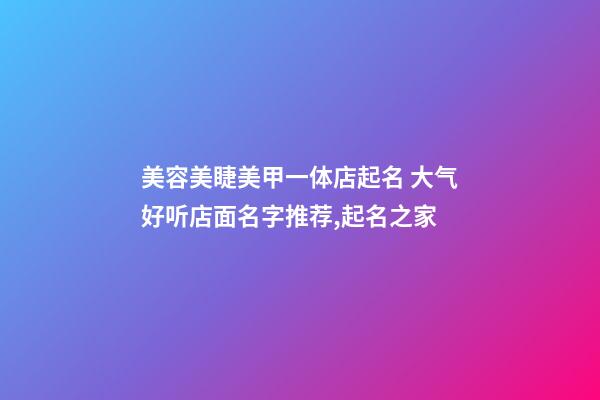 美容美睫美甲一体店起名 大气好听店面名字推荐,起名之家